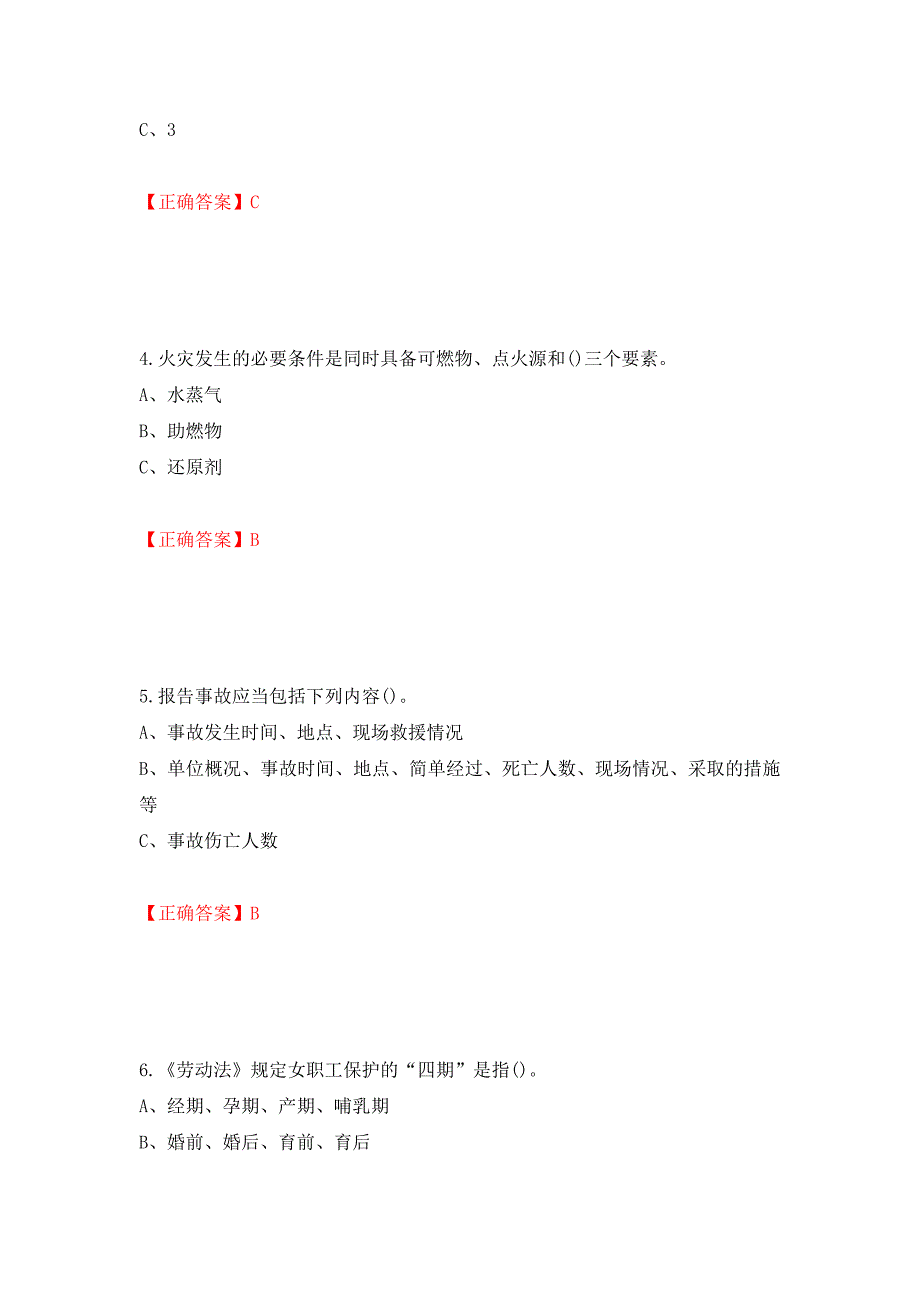 C、3

【正确答案】C

4.火灾发生的必要条件是同时具备可燃物、点火源和()三个要素。
A、水蒸气
B、助燃物
C、还原剂

【正确答案】B

5.报告事故应当包括下列内容()。
A、事故发生时间、地点、现场救援情况
B、单位概况、事故时间、地点、简单经过、死亡人数、现场情况、采取的措施等
C、事故伤亡人数

【正确答案】B

6.《劳动法》规定女职工保护的“四期”是指()。
A、经期、孕期、产期、哺乳期
B、婚前、婚后、育前、育后